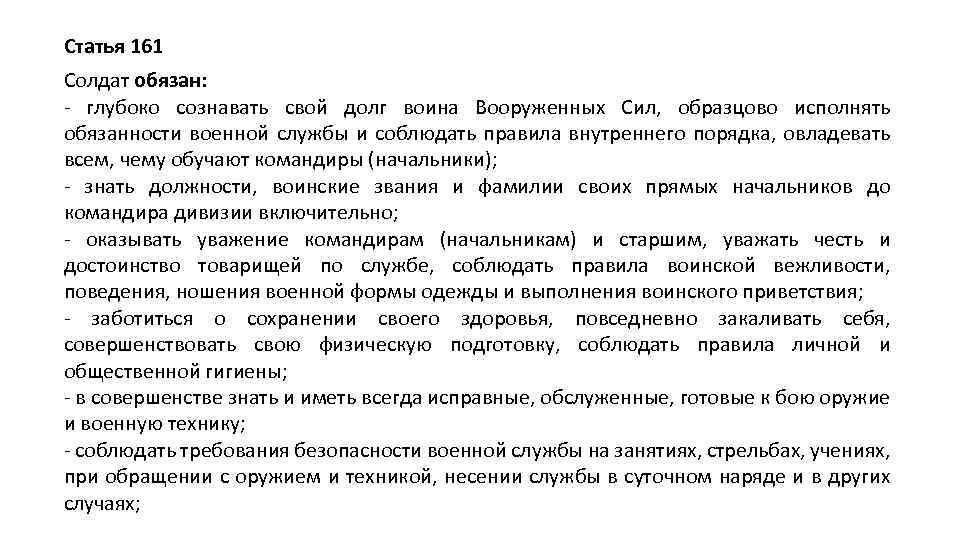 Статья 161

Солдат обязан:
- глубоко сознавать свой долг воина Вооруженных Сил, образцово исполнять обязанности военной службы и соблюдать правила внутреннего порядка, овладевать всем, чему обучают командиры (начальники);
- знать должности, воинские звания и фамилии своих прямых начальников до командира дивизии включительно;
- оказывать уважение командирам (начальникам) и старшим, уважать честь и достоинство товарищей по службе, соблюдать правила воинской вежливости, поведения, ношения военной формы одежды и выполнения воинского приветствия;
- заботиться о сохранении своего здоровья, повседневно закаливать себя, совершенствовать свою физическую подготовку, соблюдать правила личной и общественной гигиены;
- в совершенстве знать и иметь всегда исправные, обслуженные, готовые к бою оружие и военную технику;
- соблюдать требования безопасности военной службы на занятиях, стрельбах, учениях, при обращении с оружием и техникой, несении службы в суточном наряде и в других случаях;